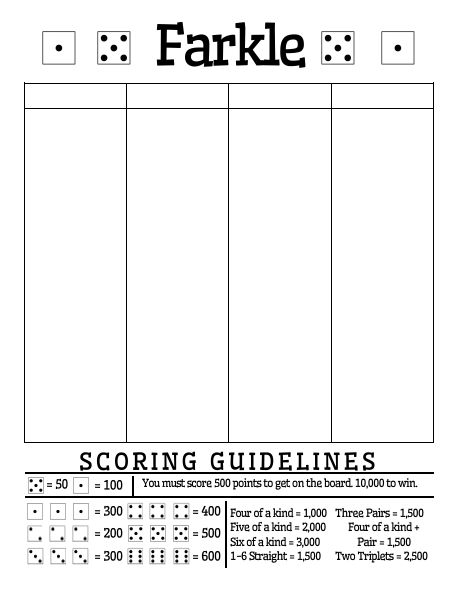 Farkle

SCORING GUIDELINES

= 50 = 100 You must score 500 points to get on the board. 10,000 to win.

= 300 = 400
= 200 = 500
= 300 = 600

Four of a kind = 1,000
Five of a kind = 2,000
Six of a kind = 3,000
1-6 Straight = 1,500

Three Pairs = 1,500
Four of a kind + Pair = 1,500
Two Triplets = 2,500